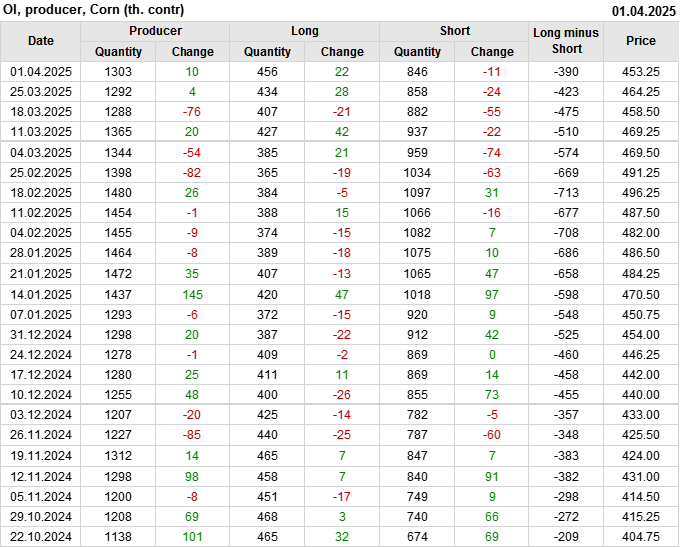 OI, producer, Corn (th. contr)
01.04.2025

| Date | Producer |  | Long |  | Short |  | Long minus Short | Price |
|---|---|---|---|---|---|---|---|---|
|  | Quantity | Change | Quantity | Change | Quantity | Change |  |  |
| 01.04.2025 | 1303 | 10 | 456 | 22 | 846 | -11 | -390 | 453.25 |
| 25.03.2025 | 1292 | 4 | 434 | 28 | 858 | -24 | -423 | 464.25 |
| 18.03.2025 | 1288 | -76 | 407 | -21 | 882 | -55 | -475 | 458.50 |
| 11.03.2025 | 1365 | 20 | 427 | 42 | 937 | -22 | -510 | 469.25 |
| 04.03.2025 | 1344 | -54 | 385 | 21 | 959 | -74 | -574 | 469.50 |
| 25.02.2025 | 1398 | -82 | 365 | -19 | 1034 | -63 | -669 | 491.25 |
| 18.02.2025 | 1480 | 26 | 384 | -5 | 1097 | 31 | -713 | 496.25 |
| 11.02.2025 | 1454 | -1 | 388 | 15 | 1066 | -16 | -677 | 487.50 |
| 04.02.2025 | 1455 | -9 | 374 | -15 | 1082 | 7 | -708 | 482.00 |
| 28.01.2025 | 1464 | -8 | 389 | -18 | 1075 | 10 | -686 | 486.50 |
| 21.01.2025 | 1472 | 35 | 407 | -13 | 1065 | 47 | -658 | 484.25 |
| 14.01.2025 | 1437 | 145 | 420 | 47 | 1018 | 97 | -598 | 470.50 |
| 07.01.2025 | 1293 | -6 | 372 | -15 | 920 | 9 | -548 | 450.75 |
| 31.12.2024 | 1298 | 20 | 387 | -22 | 912 | 42 | -525 | 454.00 |
| 24.12.2024 | 1278 | -1 | 409 | -2 | 869 | 0 | -460 | 446.25 |
| 17.12.2024 | 1280 | 25 | 411 | 11 | 869 | 14 | -458 | 442.00 |
| 10.12.2024 | 1255 | 48 | 400 | -26 | 855 | 73 | -455 | 440.00 |
| 03.12.2024 | 1207 | -20 | 425 | -14 | 782 | -5 | -357 | 433.00 |
| 26.11.2024 | 1227 | -85 | 440 | -25 | 787 | -60 | -348 | 425.50 |
| 19.11.2024 | 1312 | 14 | 465 | 7 | 847 | 7 | -383 | 424.00 |
| 12.11.2024 | 1298 | 98 | 458 | 7 | 840 | 91 | -382 | 431.00 |
| 05.11.2024 | 1200 | -8 | 451 | -17 | 749 | 9 | -298 | 414.50 |
| 29.10.2024 | 1208 | 69 | 468 | 3 | 740 | 66 | -272 | 415.25 |
| 22.10.2024 | 1138 | 101 | 465 | 32 | 674 | 69 | -209 | 404.75 |